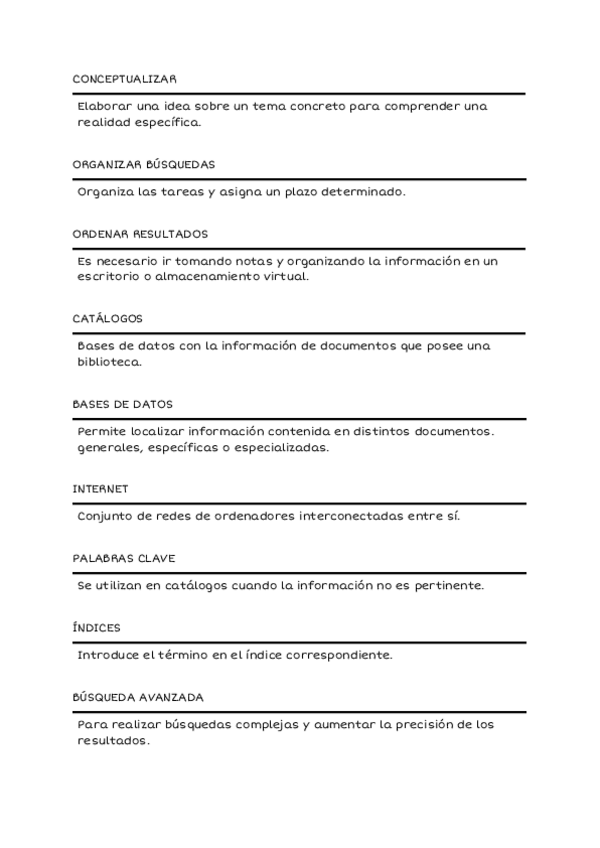 CONCEPTUALIZAR

Elaborar una idea sobre un tema concreto para comprender una realidad específica.

ORGANIZAR BÚSQUEDAS

Organiza las tareas y asigna un plazo determinado.

ORDENAR RESULTADOS

Es necesario ir tomando notas y organizando la información en un escritorio o almacenamiento virtual.

CATÁLOGOS

Bases de datos con la información de documentos que posee una biblioteca.

BASES DE DATOS

Permite localizar información contenida en distintos documentos. generales, específicas o especializadas.

INTERNET

Conjunto de redes de ordenadores interconectadas entre sí.

PALABRAS CLAVE

Se utilizan en catálogos cuando la información no es pertinente.

ÍNDICES

Introduce el término en el índice correspondiente.

BÚSQUEDA AVANZADA

Para realizar búsquedas complejas y aumentar la precisión de los resultados.